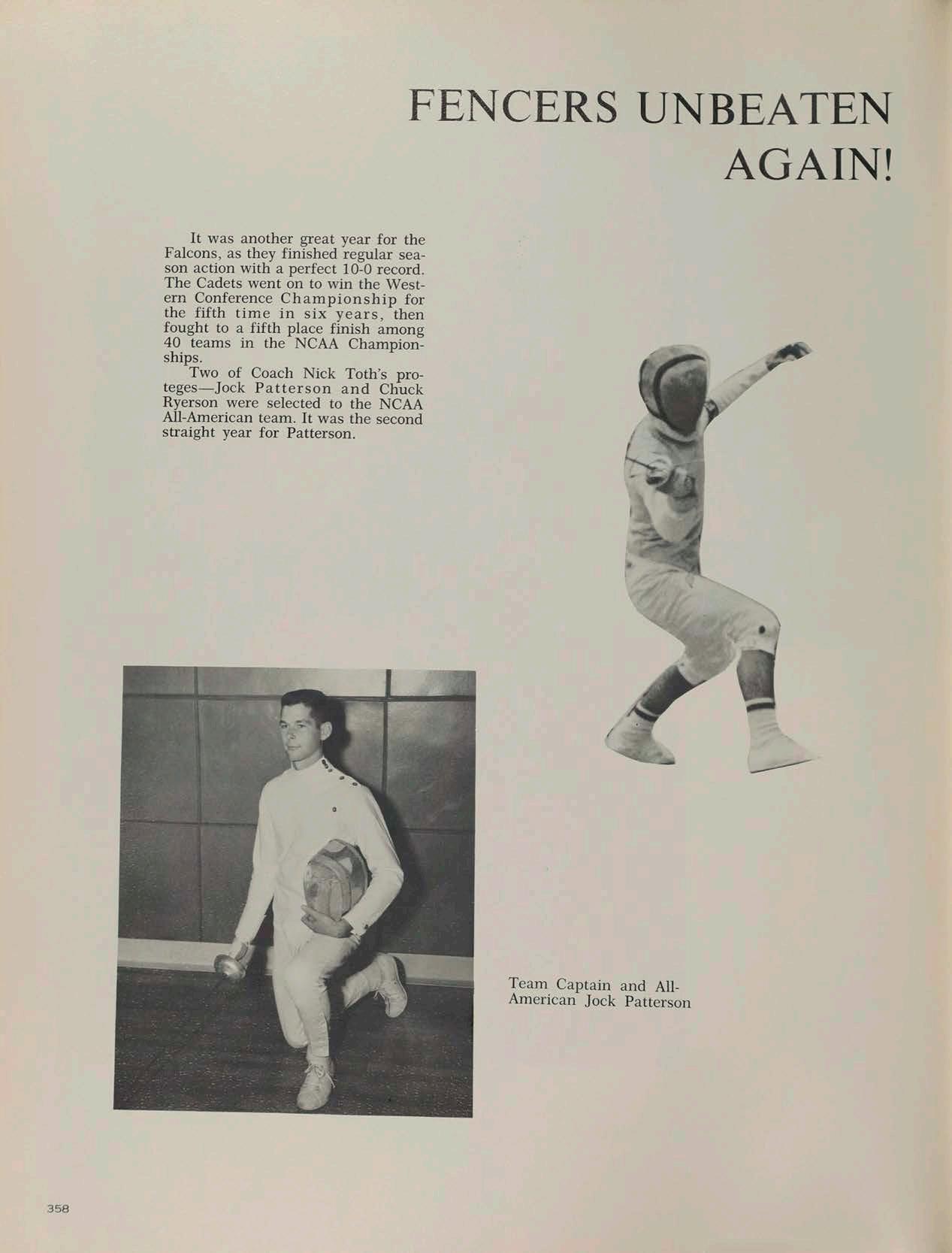 FENCERS UNBEATEN AGAIN!

It was another great year for the Falcons, as they finished regular season action with a perfect 10-0 record. The Cadets went on to win the Western Conference Championship for the fifth time in six years, then fought to a fifth place finish among 40 teams in the NCAA Championships.

Two of Coach Nick Toth's proteges—Jock Patterson and Chuck Ryerson were selected to the NCAA All-American team. It was the second straight year for Patterson.

Team Captain and All-American Jock Patterson

358